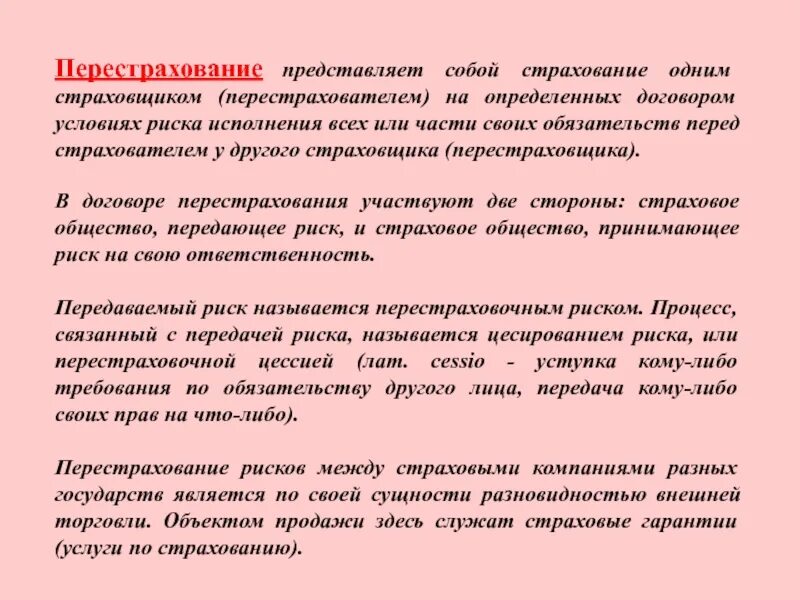 Перестрахование представляет собой страхование одним страховщиком (перестрахователем) на определенных договором условиях риска исполнения всех или части своих обязательств перед страхователем у другого страховщика (перестраховщика).

В договоре перестрахования участвуют две стороны: страховое общество, передающее риск, и страховое общество, принимающее риск на свою ответственность.

Передаваемый риск называется перестраховочным риском. Процесс, связанный с передачей риска, называется цесированием риска, или перестраховочной цессией (лат. cessio - уступка кому-либо требования по обязательству другого лица, передача кому-либо своих прав на что-либо).

Перестрахование рисков между страховыми компаниями разных государств является по своей сущности разновидностью внешней торговли. Объектом продажи здесь служат страховые гарантии (услуги по страхованию).